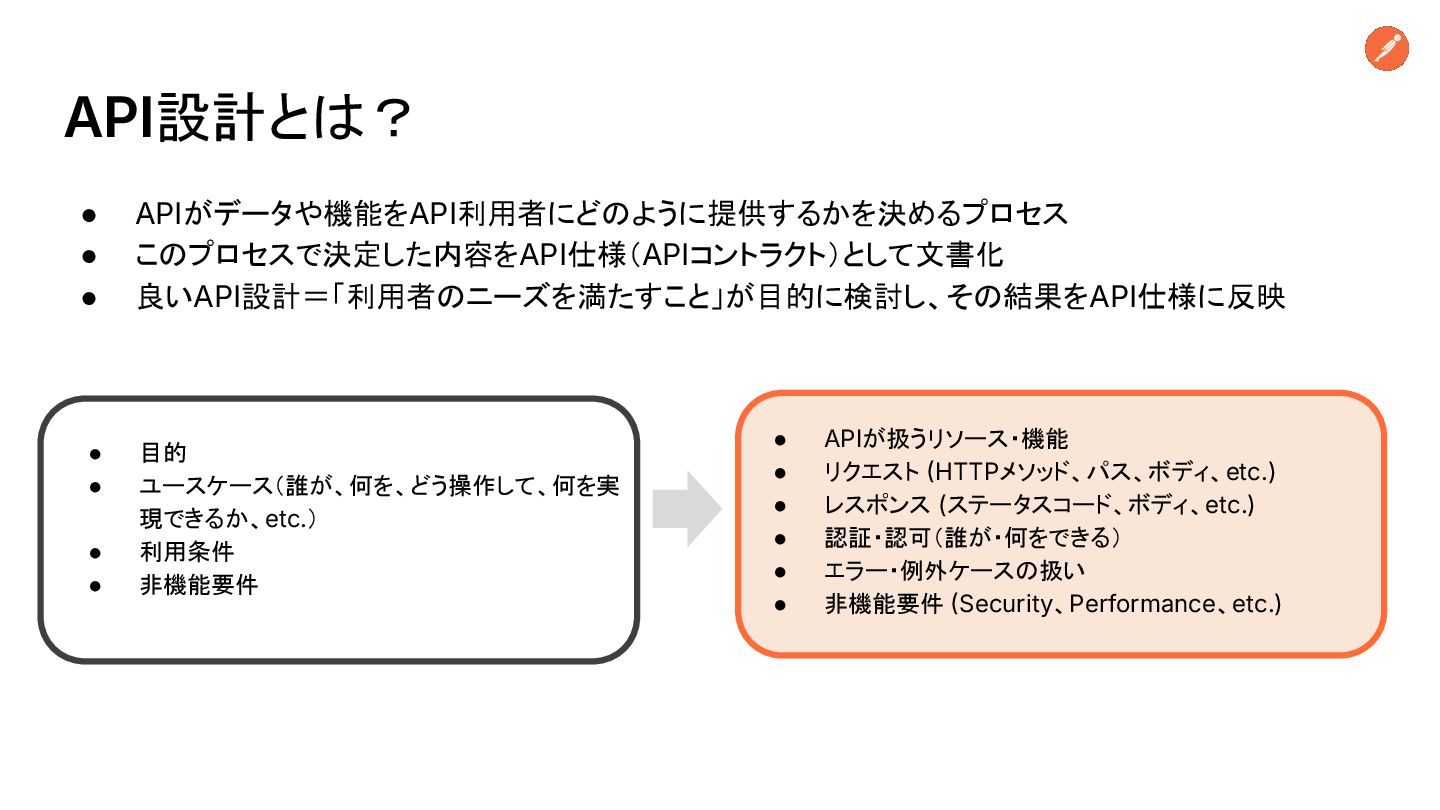 API設計とは？

● APIがデータや機能をAPI利用者にどのように提供するかを決めるプロセス
● このプロセスで決定した内容をAPI仕様（APIコントラクト）として文書化
● 良いAPI設計＝「利用者のニーズを満たすこと」が目的に検討し、その結果をAPI仕様に反映

● 目的
● ユースケース（誰が、何を、どう操作して、何を実現できるか、etc.）
● 利用条件
● 非機能要件

● APIが扱うリソース・機能
● リクエスト (HTTPメソッド、パス、ボディ、etc.)
● レスポンス (ステータスコード、ボディ、etc.)
● 認証・認可（誰が・何をできる）
● エラー・例外ケースの扱い
● 非機能要件 (Security、Performance、etc.)